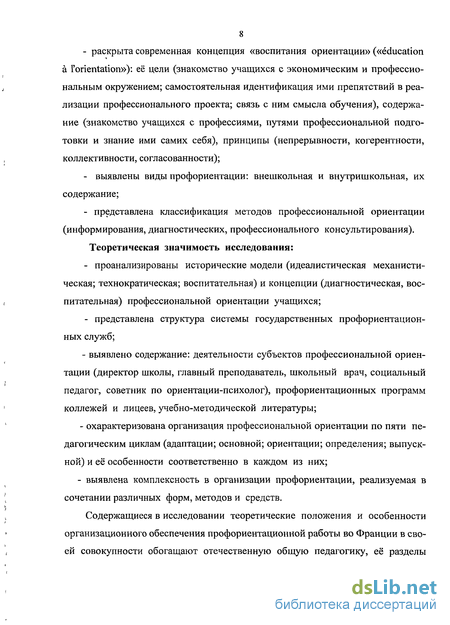 8

- раскрыта современная концепция «воспитания ориентации» («éducation à l'orientation»): её цели (знакомство учащихся с экономическим и профессиональным окружением; самостоятельная идентификация ими препятствий в реализации профессионального проекта; связь с ним смысла обучения), содержание (знакомство учащихся с профессиями, путями профессиональной подготовки и знание ими самих себя), принципы (непрерывности, когерентности, коллективности, согласованности);

- выявлены виды профориентации: внешкольная и внутришкольная, их содержание;

- представлена классификация методов профессиональной ориентации (информирования, диагностических, профессионального консультирования).

Теоретическая значимость исследования:

- проанализированы исторические модели (идеалистическая механистическая; технократическая; воспитательная) и концепции (диагностическая, воспитательная) профессиональной ориентации учащихся;

- представлена структура системы государственных профориентационных служб;

- выявлено содержание: деятельности субъектов профессиональной ориентации (директор школы, главный преподаватель, школьный врач, социальный педагог, советник по ориентации-психолог), профориентационных программ коллежей и лицеев, учебно-методической литературы;

- охарактеризована организация профессиональной ориентации по пяти педагогическим циклам (адаптации; основной; ориентации; определения; выпускной) и её особенности соответственно в каждом из них;

- выявлена комплексность в организации профориентации, реализуемая в сочетании различных форм, методов и средств.

Содержащиеся в исследовании теоретические положения и особенности организационного обеспечения профориентационной работы во Франции в своей совокупности обогащают отечественную общую педагогику, её разделы

dsLib.net
библиотека диссертаций